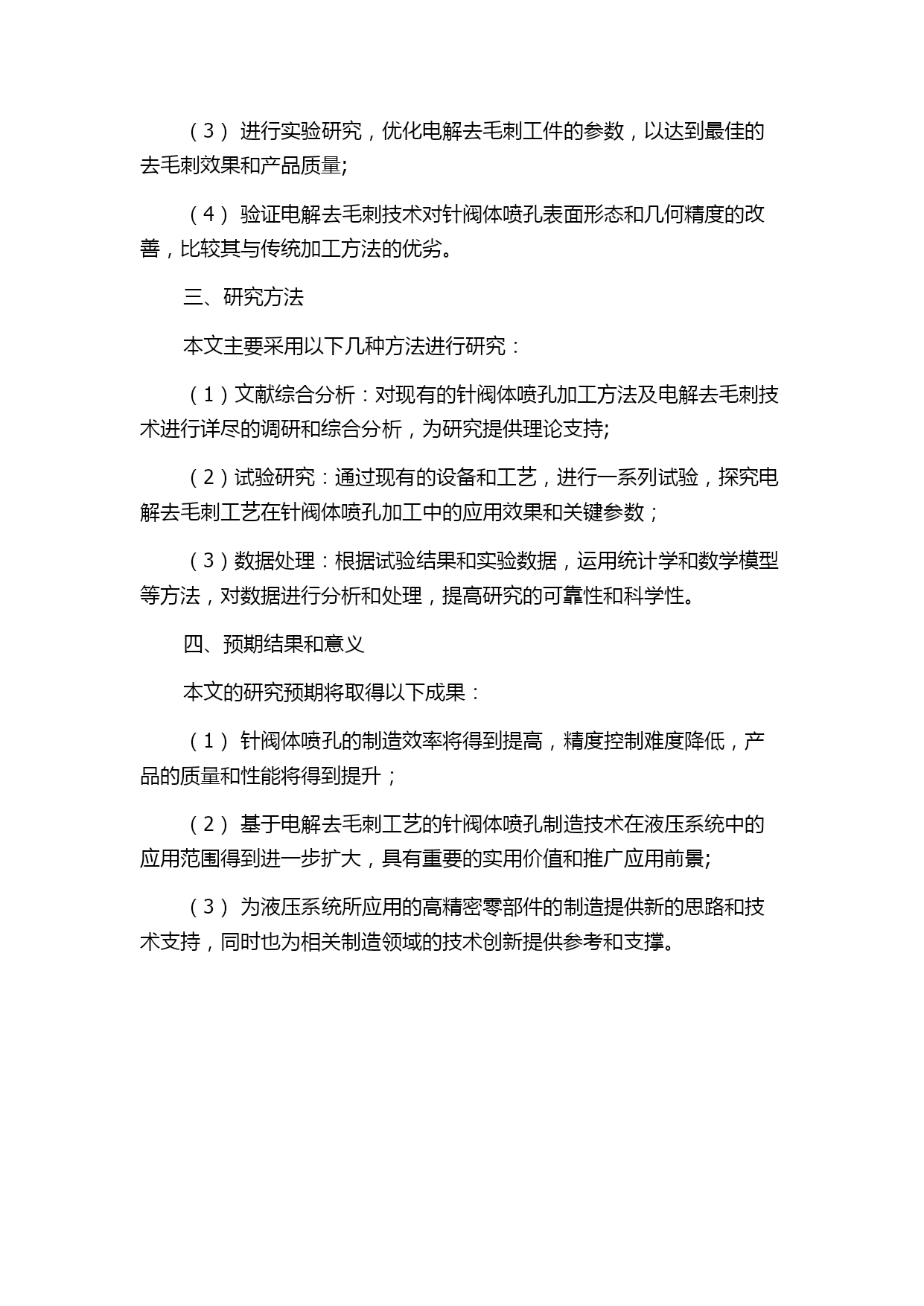 （3） 进行实验研究，优化电解去毛刺工件的参数，以达到最佳的去毛刺效果和产品质量;

（4） 验证电解去毛刺技术对针阀体喷孔表面形态和几何精度的改善，比较其与传统加工方法的优劣。

三、研究方法

本文主要采用以下几种方法进行研究：

（1）文献综合分析：对现有的针阀体喷孔加工方法及电解去毛刺技术进行详尽的调研和综合分析，为研究提供理论支持;

（2）试验研究：通过现有的设备和工艺，进行一系列试验，探究电解去毛刺工艺在针阀体喷孔加工中的应用效果和关键参数；

（3）数据处理：根据试验结果和实验数据，运用统计学和数学模型等方法，对数据进行分析和处理，提高研究的可靠性和科学性。

四、预期结果和意义

本文的研究预期将取得以下成果：

（1） 针阀体喷孔的制造效率将得到提高，精度控制难度降低，产品的质量和性能将得到提升；

（2） 基于电解去毛刺工艺的针阀体喷孔制造技术在液压系统中的应用范围得到进一步扩大，具有重要的实用价值和推广应用前景;

（3） 为液压系统所应用的高精密零部件的制造提供新的思路和技术支持，同时也为相关制造领域的技术创新提供参考和支撑。